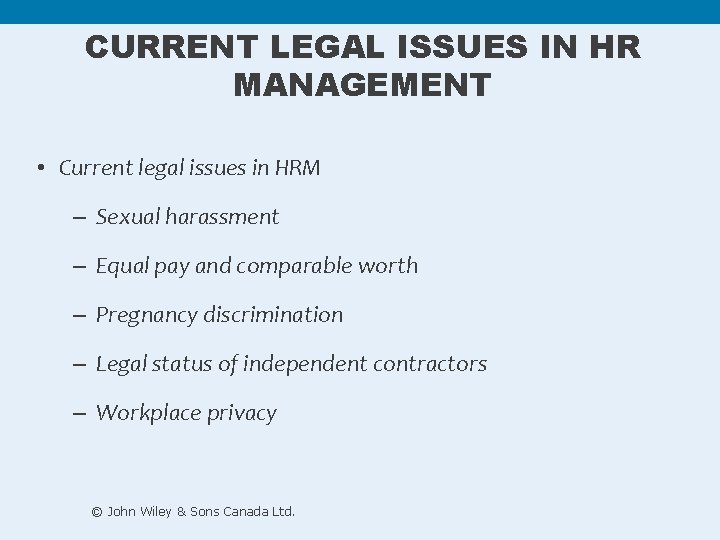 CURRENT LEGAL ISSUES IN HR MANAGEMENT

• Current legal issues in HRM

– Sexual harassment

– Equal pay and comparable worth

– Pregnancy discrimination

– Legal status of independent contractors

– Workplace privacy

© John Wiley & Sons Canada Ltd.